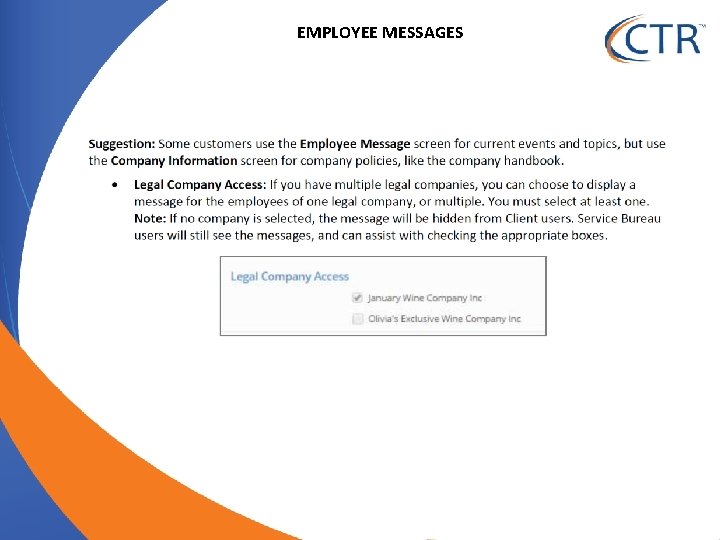 EMPLOYEE MESSAGES

CTR™

Suggestion: Some customers use the Employee Message screen for current events and topics, but use the Company Information screen for company policies, like the company handbook.

• Legal Company Access: If you have multiple legal companies, you can choose to display a message for the employees of one legal company, or multiple. You must select at least one. Note: If no company is selected, the message will be hidden from Client users. Service Bureau users will still see the messages, and can assist with checking the appropriate boxes.

Legal Company Access

January Wine Company Inc

Olivia's Exclusive Wine Company Inc